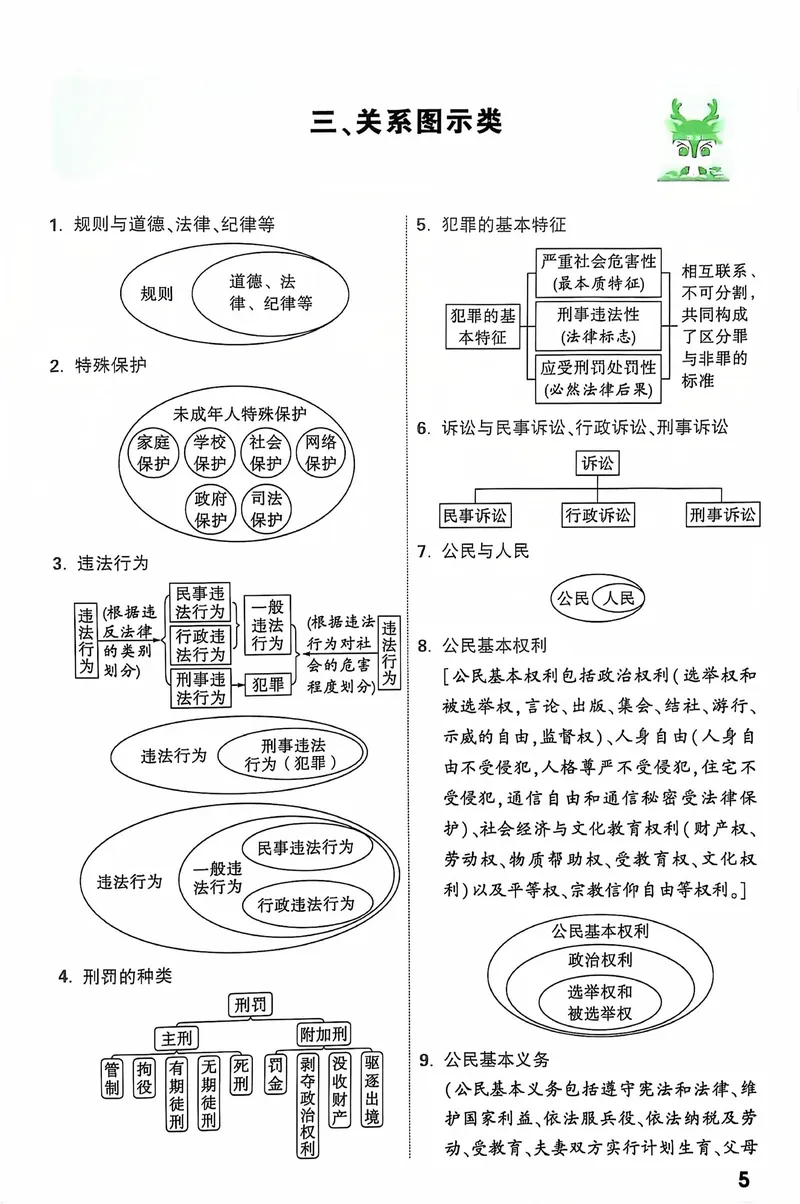 三、关系图示类

1. 规则与道德、法律、纪律等

规则
道德、法律、纪律等

2. 特殊保护

未成年人特殊保护
家庭保护 学校保护 社会保护 网络保护
政府保护 司法保护

3. 违法行为

违法行为 (根据违反法律的类别划分)
民事违法行为
行政违法行为
刑事违法行为
一般违法行为
犯罪
(根据违法行为对社会的危害程度划分) 违法行为

违法行为
刑事违法行为(犯罪)

违法行为
一般违法行为
民事违法行为
行政违法行为

4. 刑罚的种类

刑罚
主刑
附加刑
管制 拘役 有期徒刑 无期徒刑 死刑
罚金 剥夺政治权利 没收财产 驱逐出境

5. 犯罪的基本特征

犯罪的基本特征
严重社会危害性(最本质特征)
刑事违法性(法律标志)
应受刑罚处罚性(必然法律后果)
相互联系、不可分割,共同构成了区分罪与非罪的标准

6. 诉讼与民事诉讼、行政诉讼、刑事诉讼

诉讼
民事诉讼 行政诉讼 刑事诉讼

7. 公民与人民

公民 人民

8. 公民基本权利

[公民基本权利包括政治权利(选举权和被选举权,言论、出版、集会、结社、游行、示威的自由,监督权)、人身自由(人身自由不受侵犯,人格尊严不受侵犯,住宅不受侵犯,通信自由和通信秘密受法律保护)、社会经济与文化教育权利(财产权、劳动权、物质帮助权、受教育权、文化权利)以及平等权、宗教信仰自由等权利。]

公民基本权利
政治权利
选举权和被选举权

9. 公民基本义务

(公民基本义务包括遵守宪法和法律、维护国家利益、依法服兵役、依法纳税及劳动、受教育、夫妻双方实行计划生育、父母

5